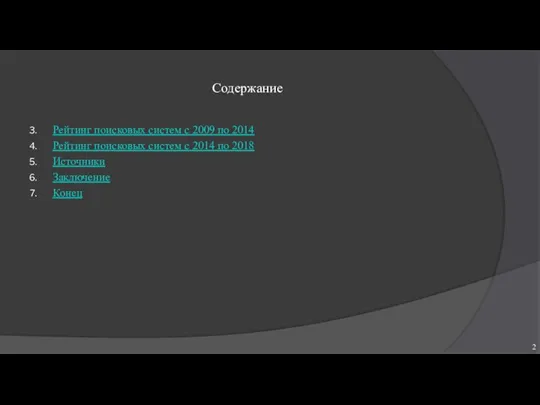 Содержание

3. Рейтинг поисковых систем с 2009 по 2014
4. Рейтинг поисковых систем с 2014 по 2018
5. Источники
6. Заключение
7. Конец

2